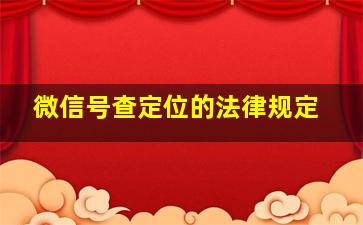 微信号查定位的法律规定